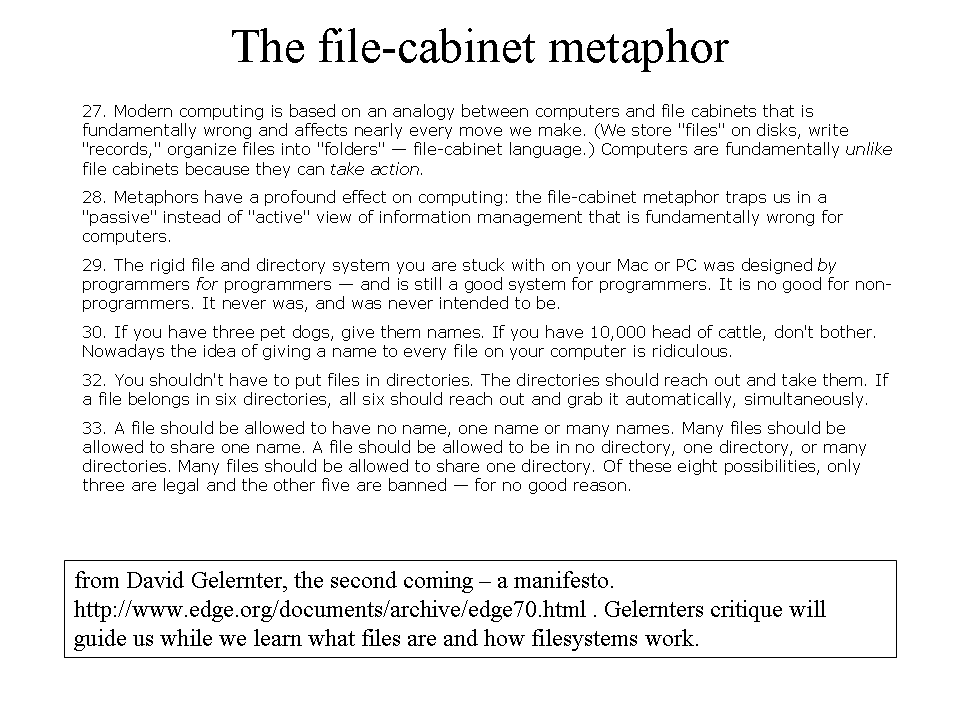 The file-cabinet metaphor

27. Modern computing is based on an analogy between computers and file cabinets that is fundamentally wrong and affects nearly every move we make. (We store "files" on disks, write "records," organize files into "folders" — file-cabinet language.) Computers are fundamentally unlike file cabinets because they can take action.

28. Metaphors have a profound effect on computing: the file-cabinet metaphor traps us in a "passive" instead of "active" view of information management that is fundamentally wrong for computers.

29. The rigid file and directory system you are stuck with on your Mac or PC was designed by programmers for programmers — and is still a good system for programmers. It is no good for non-programmers. It never was, and was never intended to be.

30. If you have three pet dogs, give them names. If you have 10,000 head of cattle, don't bother. Nowadays the idea of giving a name to every file on your computer is ridiculous.

32. You shouldn't have to put files in directories. The directories should reach out and take them. If a file belongs in six directories, all six should reach out and grab it automatically, simultaneously.

33. A file should be allowed to have no name, one name or many names. Many files should be allowed to share one name. A file should be allowed to be in no directory, one directory, or many directories. Many files should be allowed to share one directory. Of these eight possibilities, only three are legal and the other five are banned — for no good reason.

from David Gelernter, the second coming – a manifesto. http://www.edge.org/documents/archive/edge70.html . Gelernters critique will guide us while we learn what files are and how filesystems work.